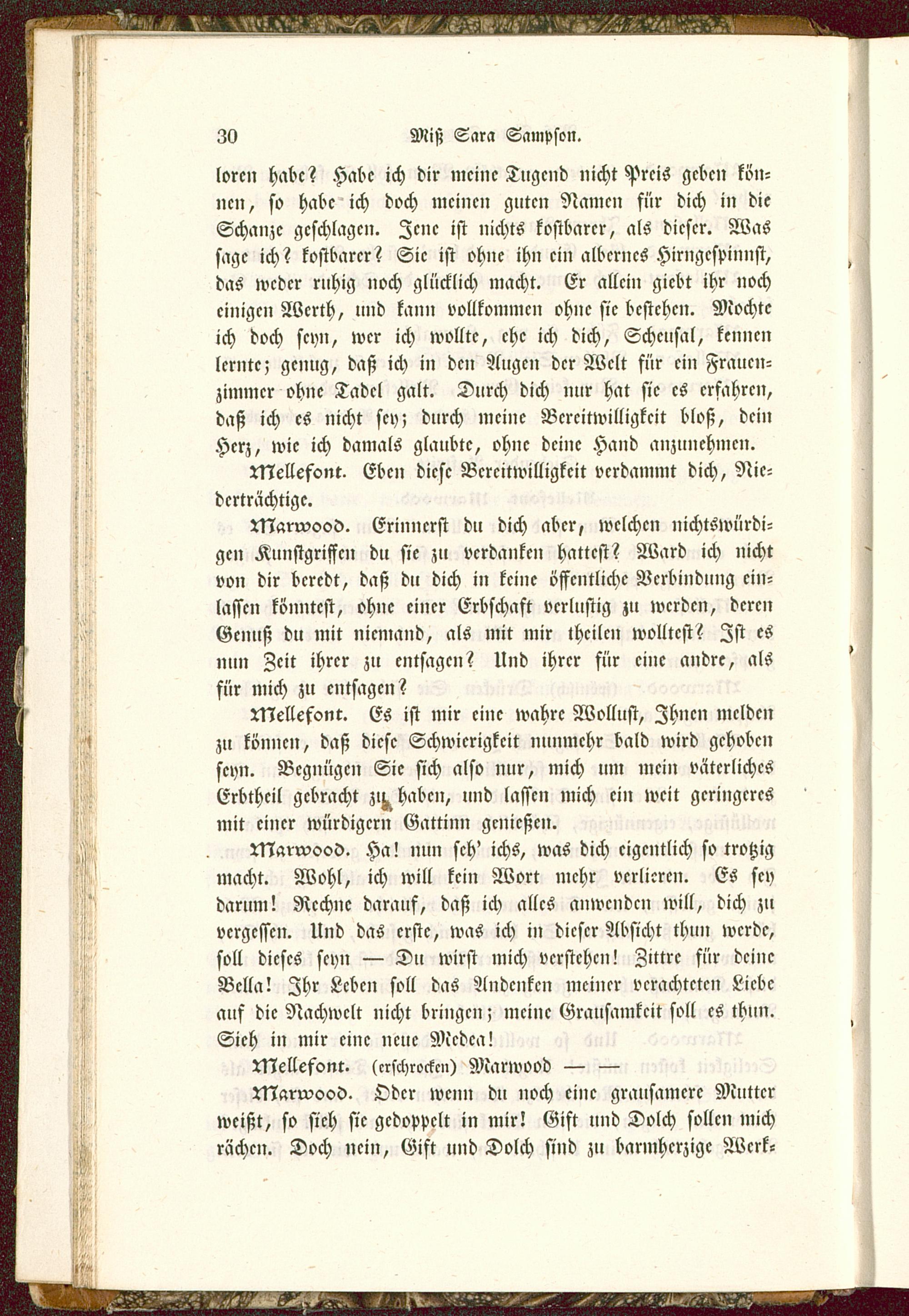 30 Miß Sara Sampson.

loren habe? Habe ich dir meine Tugend nicht Preis geben können, so habe ich doch meinen guten Namen für dich in die Schanze geschlagen. Jene ist nichts kostbarer, als dieser. Was sage ich? kostbarer? Sie ist ohne ihn ein albernes Hirngespinnst, das weder ruhig noch glücklich macht. Er allein giebt ihr noch einigen Werth, und kann vollkommen ohne sie bestehen. Mochte ich doch seyn, wer ich wollte, ehe ich dich, Scheusal, kennen lernte; genug, daß ich in den Augen der Welt für ein Frauenzimmer ohne Tadel galt. Durch dich nur hat sie es erfahren, daß ich es nicht sey; durch meine Bereitwilligkeit bloß, dein Herz, wie ich damals glaubte, ohne deine Hand anzunehmen.

Mellefont. Eben diese Bereitwilligkeit verdammt dich, Niederträchtige.

Marwood. Erinnerst du dich aber, welchen nichtswürdigen Kunstgriffen du sie zu verdanken hattest? Ward ich nicht von dir beredt, daß du dich in keine öffentliche Verbindung einlassen könntest, ohne einer Erbschaft verlustig zu werden, deren Genuß du mit niemand, als mit mir theilen wolltest? Ist es nun Zeit ihrer zu entsagen? Und ihrer für eine andre, als für mich zu entsagen?

Mellefont. Es ist mir eine wahre Wollust, Ihnen melden zu können, daß diese Schwierigkeit nunmehr bald wird gehoben seyn. Begnügen Sie sich also nur, mich um mein väterliches Erbtheil gebracht zu haben, und lassen mich ein weit geringeres mit einer würdigern Gattinn genießen.

Marwood. Ha! nun seh' ichs, was dich eigentlich so trotzig macht. Wohl, ich will kein Wort mehr verlieren. Es sey darum! Rechne darauf, daß ich alles anwenden will, dich zu vergessen. Und das erste, was ich in dieser Absicht thun werde, soll dieses seyn — Du wirst mich verstehen! Zittre für deine Bella! Ihr Leben soll das Andenken meiner verachteten Liebe auf die Nachwelt nicht bringen; meine Grausamkeit soll es thun. Sieh in mir eine neue Medea!

Mellefont. (erschrocken) Marwood — —

Marwood. Oder wenn du noch eine grausamere Mutter weißt, so sieh sie gedoppelt in mir! Gift und Dolch sollen mich rächen. Doch nein, Gift und Dolch sind zu barmherzige Werk-